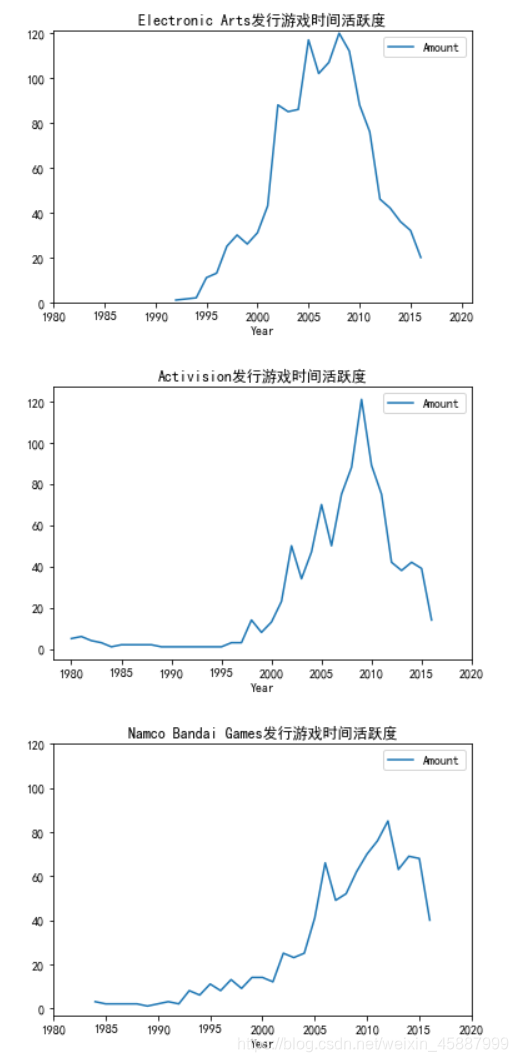 Electronic Arts发行游戏时间活跃度

Amount

120
100
80
60
40
20
0

1980 1985 1990 1995 2000 2005 2010 2015 2020
Year

Activision发行游戏时间活跃度

Amount

120
100
80
60
40
20
0

1980 1985 1990 1995 2000 2005 2010 2015 2020
Year

Namco Bandai Games发行游戏时间活跃度

Amount

120
100
80
60
40
20
0

1980 1985 1990 1995 2000 2005 2010 2015 2020
Year

https://blog.csdn.net/weixin_45887999